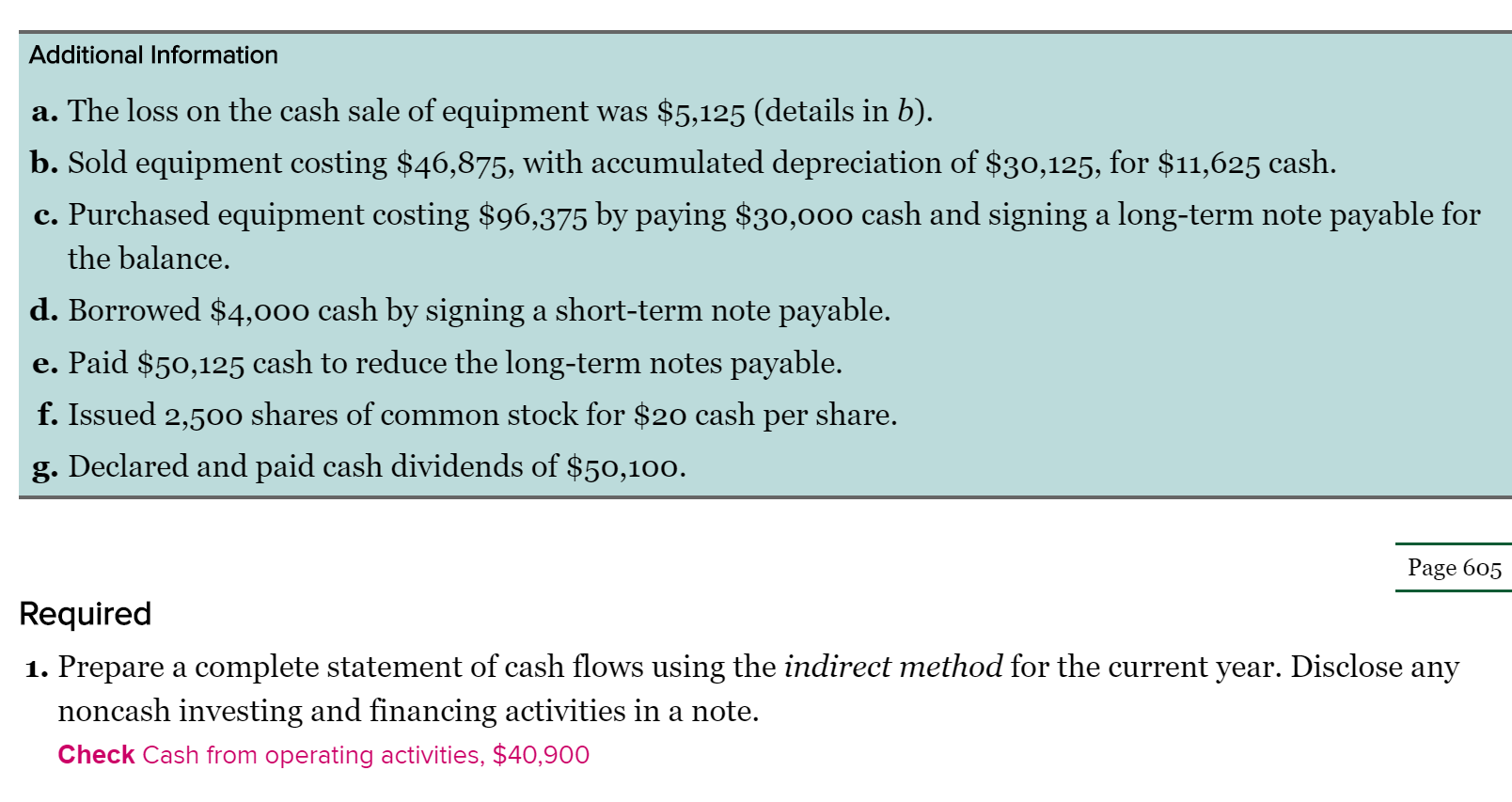 Additional Information

a. The loss on the cash sale of equipment was \$5,125 (details in b).

b. Sold equipment costing \$46,875, with accumulated depreciation of \$30,125, for \$11,625 cash.

c. Purchased equipment costing \$96,375 by paying \$30,000 cash and signing a long-term note payable for the balance.

d. Borrowed \$4,000 cash by signing a short-term note payable.

e. Paid \$50,125 cash to reduce the long-term notes payable.

f. Issued 2,500 shares of common stock for \$20 cash per share.

g. Declared and paid cash dividends of \$50,100.

Page 605

Required

1. Prepare a complete statement of cash flows using the indirect method for the current year. Disclose any noncash investing and financing activities in a note.

Check Cash from operating activities, \$40,900